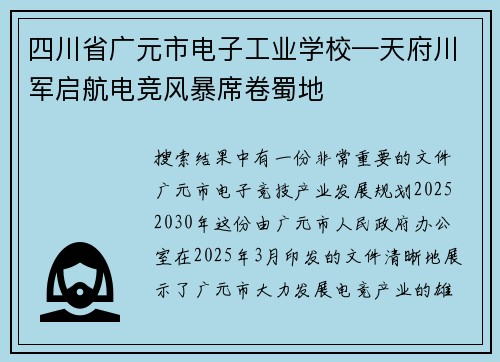 四川省广元市电子工业学校—天府川军启航电竞风暴席卷蜀地

搜索结果中有一份非常重要的文件广元市电子竞技产业发展规划2025 2030年这份由广元市人民政府办公室在2025年3月印发的文件清晰地展示了广元市大力发展电竞产业的雄